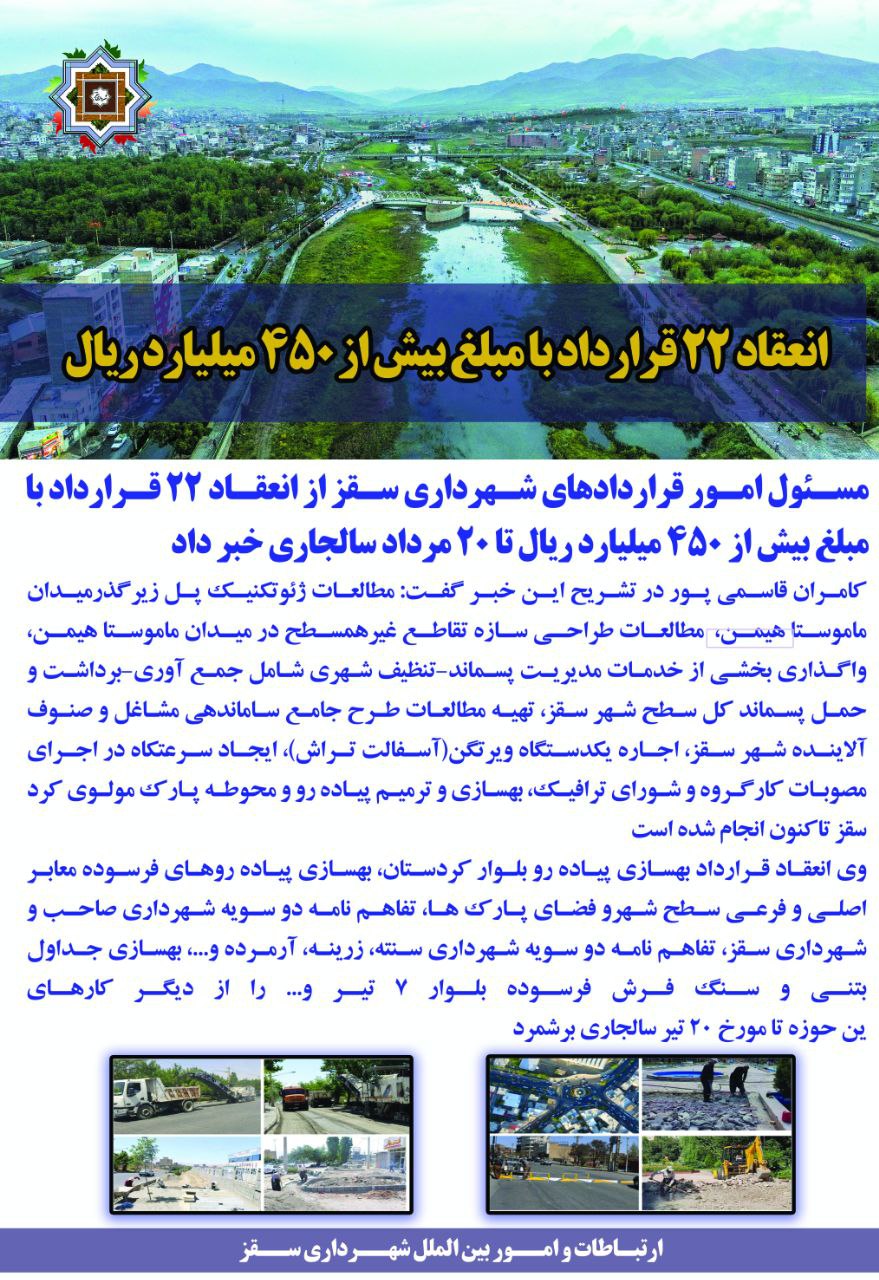 انعقاد ۲۲ قرارداد با مبلغ بیش از ۴۵۰ میلیارد ریال

مسئول امور قراردادهای شهرداری سقز از انعقاد ۲۲ قرارداد با مبلغ بیش از ۴۵۰ میلیارد ریال تا ۲۰ مرداد سالجاری خبر داد

کامران قاسمی پور در تشریح این خبر گفت: مطالعات ژئوتکنیک پل زیرگذرمیدان ماموستا هیمن، مطالعات طراحی سازه تقاطع غیرهمسطح در میدان ماموستا هیمن، واگذاری بخشی از خدمات مدیریت پسماند-تنظیف شهری شامل جمع آوری-برداشت و حمل پسماند کل سطح شهر سقز، تهیه مطالعات طرح جامع ساماندهی مشاغل و صنوف آلاینده شهر سقز، اجاره یکدستگاه ویرتگن(آسفالت تراش)، ایجاد سرعتکاه در اجرای مصوبات کارگروه و شورای ترافیک، بهسازی و ترمیم پیاده رو و محوطه پارک مولوی کرد سقز تاکنون انجام شده است

وی انعقاد قرارداد بهسازی پیاده رو بلوار کردستان، بهسازی پیاده روهای فرسوده معابر اصلی و فرعی سطح شهرو فضای پارک ها، تفاهم نامه دو سویه شهرداری صاحب و شهرداری سقز، تفاهم نامه دو سویه شهرداری سنته، زرینه، آرمرده و...، بهسازی جداول بتنی و سنگ فرش فرسوده بلوار ۷ تیر و... را از دیگر کارهای ین حوزه تا مورخ ۲۰ تیر سالجاری برشمرد

ارتباطات و امور بین الملل شهرداری سقز